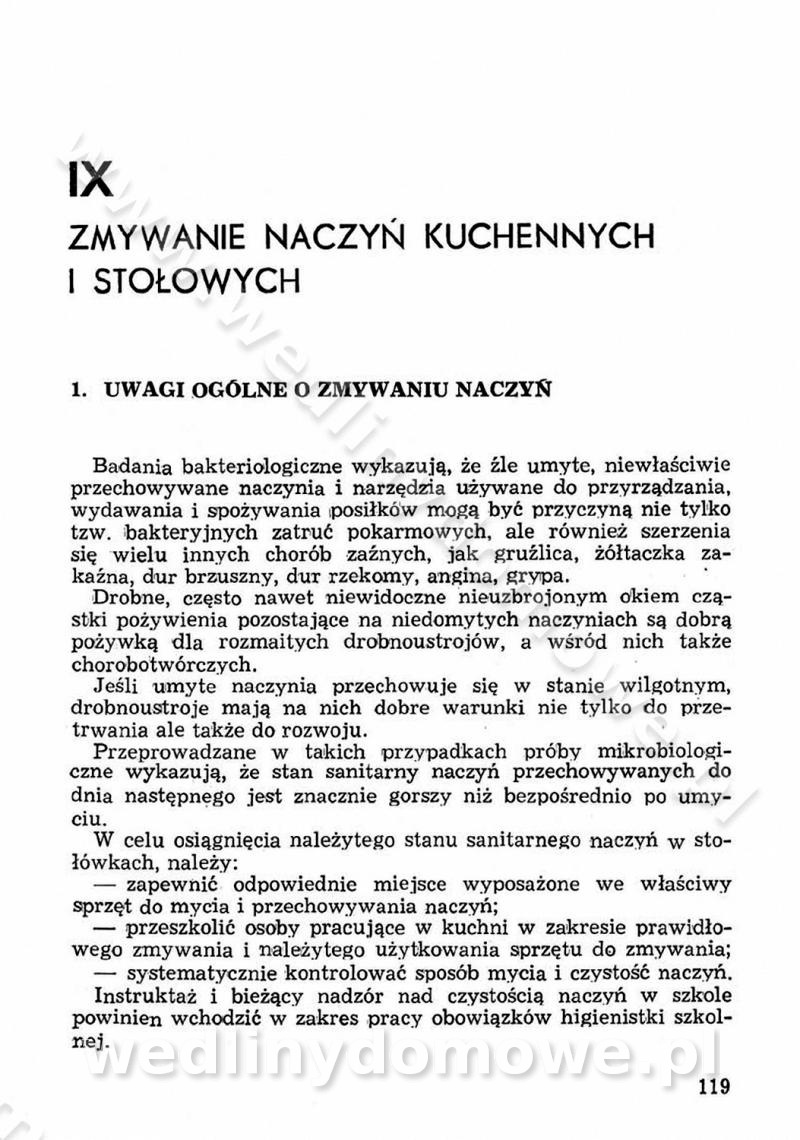 IX

ZMYWANIE NACZYŃ KUCHENNYCH I STOŁOWYCH

1. UWAGI OGÓLNE O ZMYWANIU NACZYŃ

Badania bakteriologiczne wykazują, że źle umyte, niewłaściwie przechowywane naczynia i narzędzia używane do przyrządzania, wydawania i spożywania posiłków mogą być przyczyną nie tylko tzw. bakteryjnych zatruć pokarmowych, ale również szerzenia się wielu innych chorób zaźnych, jak gruźlica, żółtaczka zakaźna, dur brzuszny, dur rzekomy, angina, grypa.

Drobne, często nawet niewidoczne nieuzbrojonym okiem cząstki pożywienia pozostające na niedomytych naczyniach są dobrą pożywką dla rozmaitych drobnoustrojów, a wśród nich także chorobotwórczych.

Jeśli umyte naczynia przechowuje się w stanie wilgotnym, drobnoustroje mają na nich dobre warunki nie tylko do przetrwania ale także do rozwoju.

Przeprowadzane w takich przypadkach próby mikrobiologiczne wykazują, że stan sanitarny naczyń przechowywanych do dnia następnego jest znacznie gorszy niż bezpośrednio po umyciu.

W celu osiągnięcia należytego stanu sanitarnego naczyń w stołówkach, należy:

— zapewnić odpowiednie miejsce wyposażone we właściwy sprzęt do mycia i przechowywania naczyń;

— przeszkolić osoby pracujące w kuchni w zakresie prawidłowego zmywania i należytego użytkowania sprzętu do zmywania;

— systematycznie kontrolować sposób mycia i czystość naczyń.

Instruktaż i bieżący nadzór nad czystością naczyń w szkole powinien wchodzić w zakres pracy obowiązków higienistki szkolnej.

wedlinydomowe.pl

119